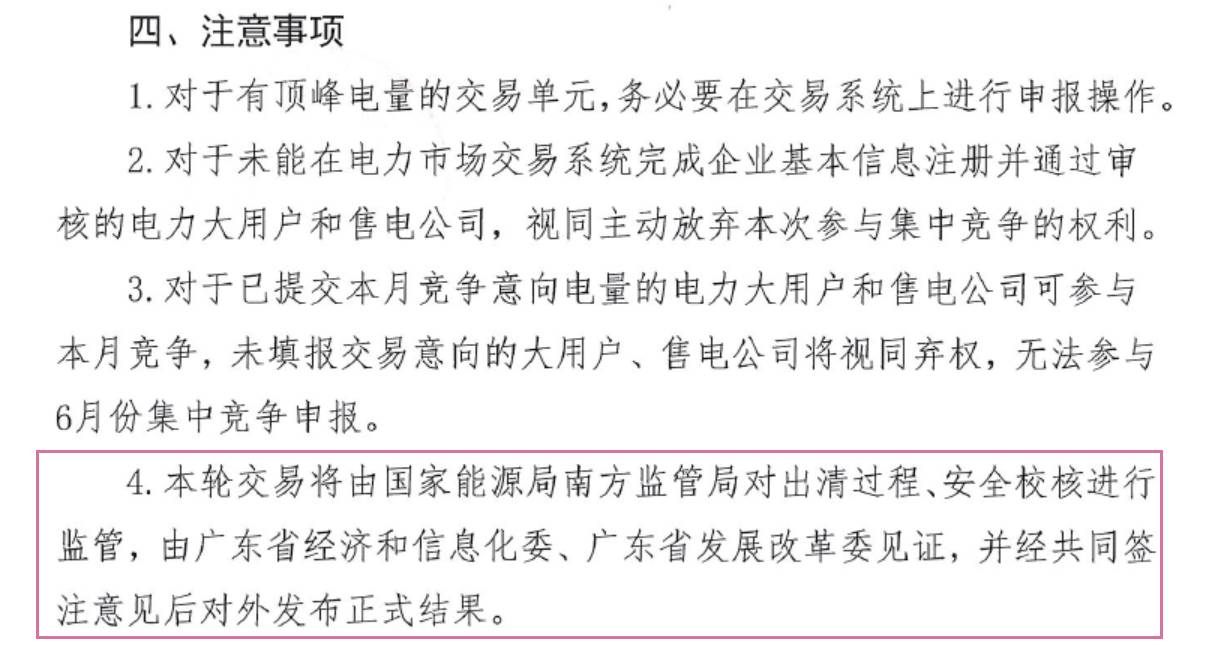 四、注意事项

1. 对于有顶峰电量的交易单元,务必要在交易系统上进行申报操作。

2. 对于未能在电力市场交易系统完成企业基本信息注册并通过审核的电力大用户和售电公司，视同主动放弃本次参与集中竞争的权利。

3. 对于已提交本月竞争意向电量的电力大用户和售电公司可参与本月竞争，未填报交易意向的大用户、售电公司将视同弃权，无法参与6月份集中竞争申报。

4. 本轮交易将由国家能源局南方监管局对出清过程、安全校核进行监管，由广东省经济和信息化委、广东省发展改革委见证，并经共同签注意见后对外发布正式结果。